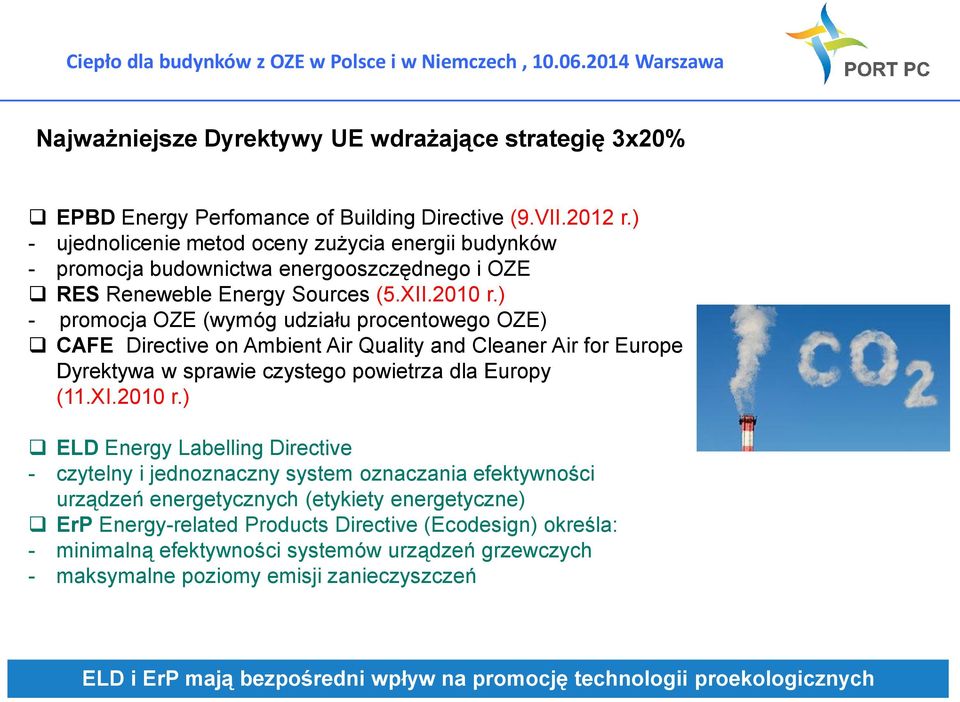 Ciepło dla budynków z OZE w Polsce i w Niemczech , 10.06.2014 Warszawa

PORT PC

Najważniejsze Dyrektywy UE wdrażające strategię 3x20%

❑ EPBD Energy Perfomance of Building Directive (9.VII.2012 r.)
- ujednolicenie metod oceny zużycia energii budynków
- promocja budownictwa energooszczędnego i OZE
❑ RES Reneweble Energy Sources (5.XII.2010 r.)
- promocja OZE (wymóg udziału procentowego OZE)
❑ CAFE Directive on Ambient Air Quality and Cleaner Air for Europe Dyrektywa w sprawie czystego powietrza dla Europy (11.XI.2010 r.)

$CO_2$

❑ ELD Energy Labelling Directive
- czytelny i jednoznaczny system oznaczania efektywności urządzeń energetycznych (etykiety energetyczne)
❑ ErP Energy-related Products Directive (Ecodesign) określa:
- minimalną efektywności systemów urządzeń grzewczych
- maksymalne poziomy emisji zanieczyszczeń

ELD i ErP mają bezpośredni wpływ na promocję technologii proekologicznych